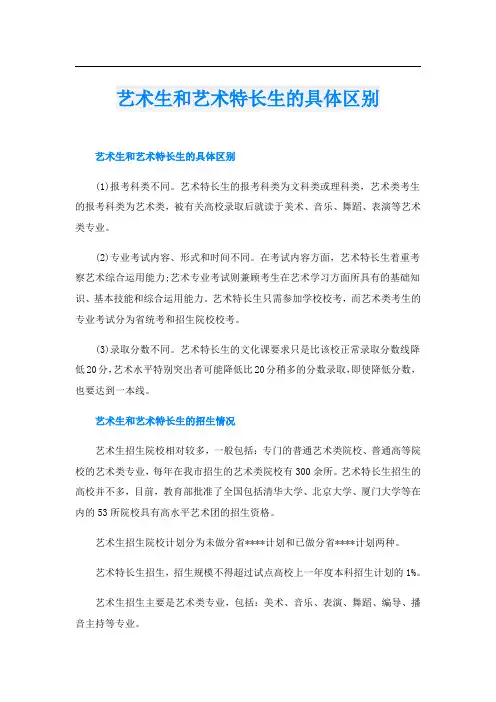 艺术生和艺术特长生的具体区别

艺术生和艺术特长生的具体区别

(1)报考科类不同。艺术特长生的报考科类为文科类或理科类，艺术类考生的报考科类为艺术类，被有关高校录取后就读于美术、音乐、舞蹈、表演等艺术类专业。

(2)专业考试内容、形式和时间不同。在考试内容方面，艺术特长生着重考察艺术综合运用能力;艺术专业考试则兼顾考生在艺术学习方面所具有的基础知识、基本技能和综合运用能力。艺术特长生只需参加学校校考，而艺术类考生的专业考试分为省统考和招生院校校考。

(3)录取分数不同。艺术特长生的文化课要求只是比该校正常录取分数线降低20分,艺术水平特别突出者可能降低比20分稍多的分数录取,即使降低分数,也要达到一本线。

艺术生和艺术特长生的招生情况

艺术生招生院校相对较多，一般包括：专门的普通艺术类院校、普通高等院校的艺术类专业，每年在我市招生的艺术类院校有300余所。艺术特长生招生的高校并不多，目前，教育部批准了全国包括清华大学、北京大学、厦门大学等在内的53所院校具有高水平艺术团的招生资格。

艺术生招生院校计划分为未做分省****计划和已做分省****计划两种。

艺术特长生招生，招生规模不得超过试点高校上一年度本科招生计划的1%。

艺术生招生主要是艺术类专业，包括：美术、音乐、表演、舞蹈、编导、播音主持等专业。